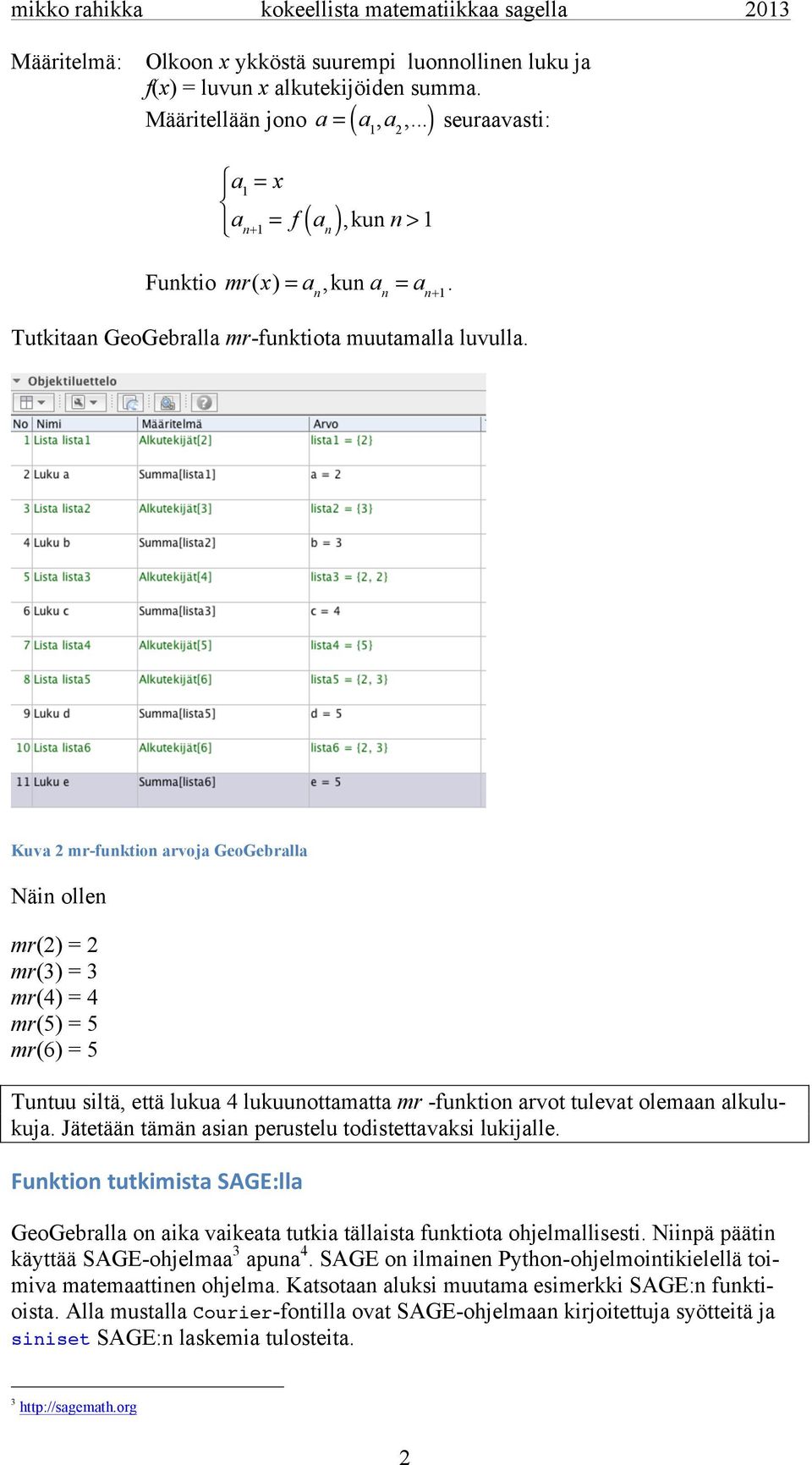 mikko rahikka kokeellista matematiikkaa sagella 2013

Määritelmä: Olkoon $x$ ykköstä suurempi luonnollinen luku ja $f(x)$ = luvun $x$ alkutekijöiden summa.
Määritellään jono $a = (a_1, a_2, ...)$ seuraavasti:

$\begin{cases} a_1 = x \\ a_{n+1} = f(a_n), \text{kun } n > 1 \end{cases}$

Funktio $mr(x) = a_n$, kun $a_n = a_{n+1}$.

Tutkitaan GeoGebralla $mr$-funktiota muutamalla luvulla.

Objektiluettelo

| No | Nimi | Määritelmä | Arvo |
|---|---|---|---|
| 1 | Lista lista1 | Alkutekijät[2] | lista1 = {2} |
| 2 | Luku a | Summa[lista1] | a = 2 |
| 3 | Lista lista2 | Alkutekijät[3] | lista2 = {3} |
| 4 | Luku b | Summa[lista2] | b = 3 |
| 5 | Lista lista3 | Alkutekijät[4] | lista3 = {2, 2} |
| 6 | Luku c | Summa[lista3] | c = 4 |
| 7 | Lista lista4 | Alkutekijät[5] | lista4 = {5} |
| 8 | Lista lista5 | Alkutekijät[6] | lista5 = {2, 3} |
| 9 | Luku d | Summa[lista5] | d = 5 |
| 10 | Lista lista6 | Alkutekijät[6] | lista6 = {2, 3} |
| 11 | Luku e | Summa[lista6] | e = 5 |

Kuva 2 mr-funktion arvoja GeoGebralla

Näin ollen

$mr(2) = 2$
$mr(3) = 3$
$mr(4) = 4$
$mr(5) = 5$
$mr(6) = 5$

Tuntuu siltä, että lukua 4 lukuunottamatta $mr$ -funktion arvot tulevat olemaan alkulukuja. Jätetään tämän asian perustelu todistettavaksi lukijalle.

Funktion tutkimista SAGE:lla

GeoGebralla on aika vaikeata tutkia tällaista funktiota ohjelmallisesti. Niinpä päätin käyttää SAGE-ohjelmaa$^3$ apuna$^4$. SAGE on ilmainen Python-ohjelmointikielellä toimiva matemaattinen ohjelma. Katsotaan aluksi muutama esimerkki SAGE:n funktioista. Alla mustalla Courier-fontilla ovat SAGE-ohjelmaan kirjoitettuja syötteitä ja siniset SAGE:n laskemia tulosteita.

$^3$ http://sagemath.org

2